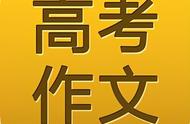 高考
作文